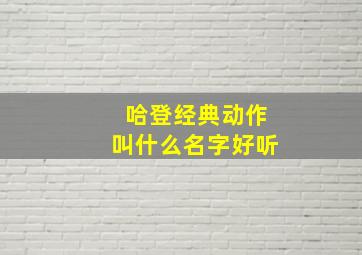 哈登经典动作
叫什么名字好听